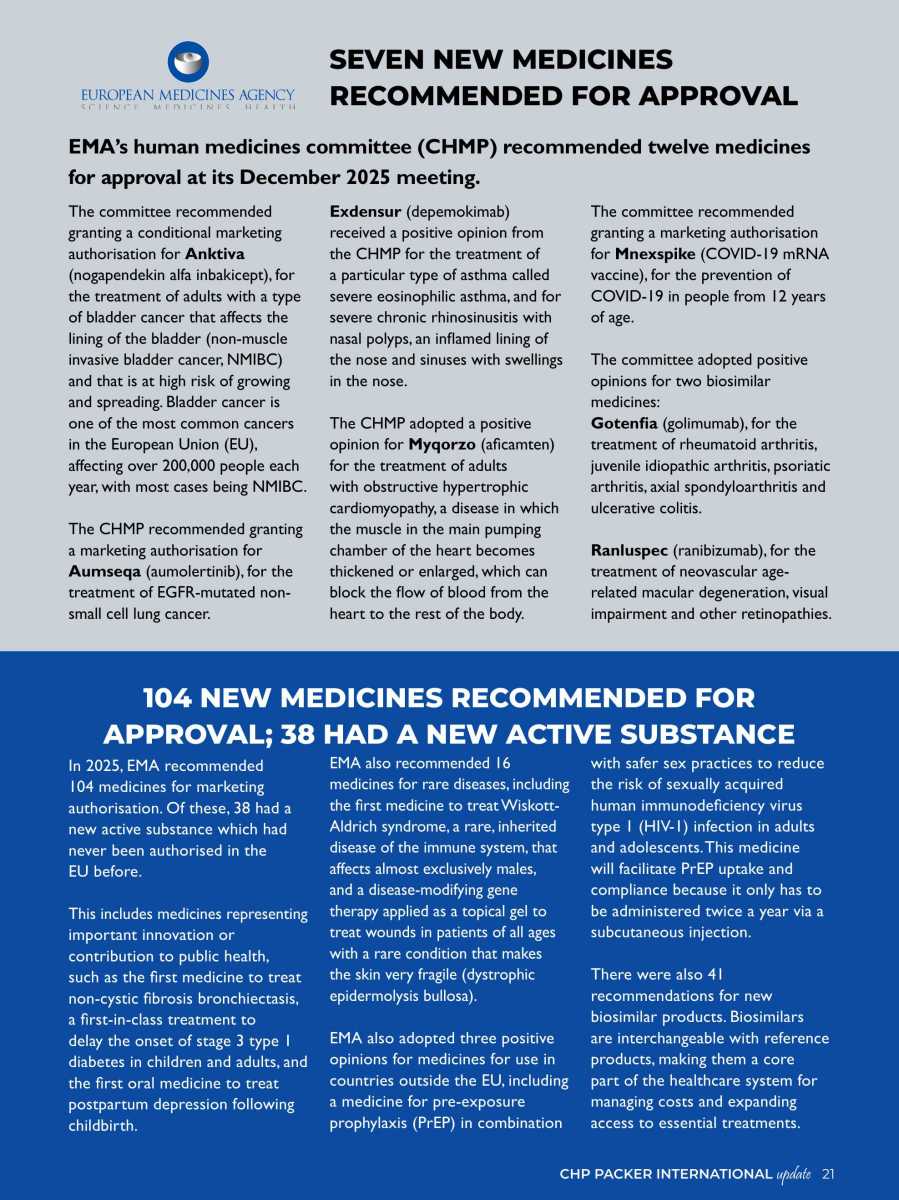 EUROPEAN MEDICINES AGENCY
SCIENCE MEDICINES HEALTH

SEVEN NEW MEDICINES RECOMMENDED FOR APPROVAL

EMA's human medicines committee (CHMP) recommended twelve medicines for approval at its December 2025 meeting.

The committee recommended granting a conditional marketing authorisation for Anktiva (nogapendekin alfa inbakicept), for the treatment of adults with a type of bladder cancer that affects the lining of the bladder (non-muscle invasive bladder cancer, NMIBC) and that is at high risk of growing and spreading. Bladder cancer is one of the most common cancers in the European Union (EU), affecting over 200,000 people each year, with most cases being NMIBC.

The CHMP recommended granting a marketing authorisation for Aumseqa (aumolertinib), for the treatment of EGFR-mutated non-small cell lung cancer.

Exdensur (depemokimab) received a positive opinion from the CHMP for the treatment of a particular type of asthma called severe eosinophilic asthma, and for severe chronic rhinosinusitis with nasal polyps, an inflamed lining of the nose and sinuses with swellings in the nose.

The CHMP adopted a positive opinion for Myqorzo (aficamten) for the treatment of adults with obstructive hypertrophic cardiomyopathy, a disease in which the muscle in the main pumping chamber of the heart becomes thickened or enlarged, which can block the flow of blood from the heart to the rest of the body.

The committee recommended granting a marketing authorisation for Mnexspike (COVID-19 mRNA vaccine), for the prevention of COVID-19 in people from 12 years of age.

The committee adopted positive opinions for two biosimilar medicines:
Gotenfia (golimumab), for the treatment of rheumatoid arthritis, juvenile idiopathic arthritis, psoriatic arthritis, axial spondyloarthritis and ulcerative colitis.

Ranluspec (ranibizumab), for the treatment of neovascular age-related macular degeneration, visual impairment and other retinopathies.

104 NEW MEDICINES RECOMMENDED FOR APPROVAL; 38 HAD A NEW ACTIVE SUBSTANCE

In 2025, EMA recommended 104 medicines for marketing authorisation. Of these, 38 had a new active substance which had never been authorised in the EU before.

This includes medicines representing important innovation or contribution to public health, such as the first medicine to treat non-cystic fibrosis bronchiectasis, a first-in-class treatment to delay the onset of stage 3 type 1 diabetes in children and adults, and the first oral medicine to treat postpartum depression following childbirth.

EMA also recommended 16 medicines for rare diseases, including the first medicine to treat Wiskott-Aldrich syndrome, a rare, inherited disease of the immune system, that affects almost exclusively males, and a disease-modifying gene therapy applied as a topical gel to treat wounds in patients of all ages with a rare condition that makes the skin very fragile (dystrophic epidermolysis bullosa).

EMA also adopted three positive opinions for medicines for use in countries outside the EU, including a medicine for pre-exposure prophylaxis (PrEP) in combination with safer sex practices to reduce the risk of sexually acquired human immunodeficiency virus type 1 (HIV-1) infection in adults and adolescents. This medicine will facilitate PrEP uptake and compliance because it only has to be administered twice a year via a subcutaneous injection.

There were also 41 recommendations for new biosimilar products. Biosimilars are interchangeable with reference products, making them a core part of the healthcare system for managing costs and expanding access to essential treatments.

CHP PACKER INTERNATIONAL update 21